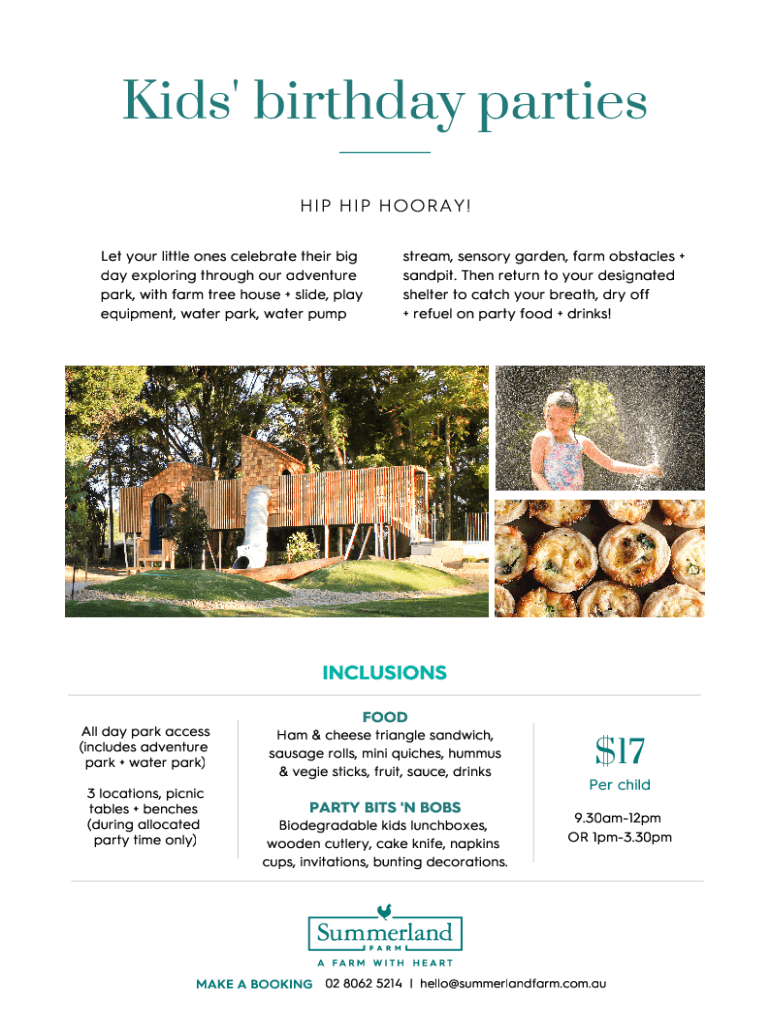 Kids' birthday parties

HIP HIP HOORAY!

Let your little ones celebrate their big day exploring through our adventure park, with farm tree house + slide, play equipment, water park, water pump stream, sensory garden, farm obstacles + sandpit. Then return to your designated shelter to catch your breath, dry off + refuel on party food + drinks!

INCLUSIONS

All day park access (includes adventure park + water park)

3 locations, picnic tables + benches (during allocated party time only)

FOOD
Ham & cheese triangle sandwich, sausage rolls, mini quiches, hummus & vegie sticks, fruit, sauce, drinks

PARTY BITS 'N BOBS
Biodegradable kids lunchboxes, wooden cutlery, cake knife, napkins cups, invitations, bunting decorations.

$17
Per child

9.30am-12pm
OR 1pm-3.30pm

Summerland
FARM
A FARM WITH HEART

MAKE A BOOKING 02 8062 5214 | hello@summerlandfarm.com.au